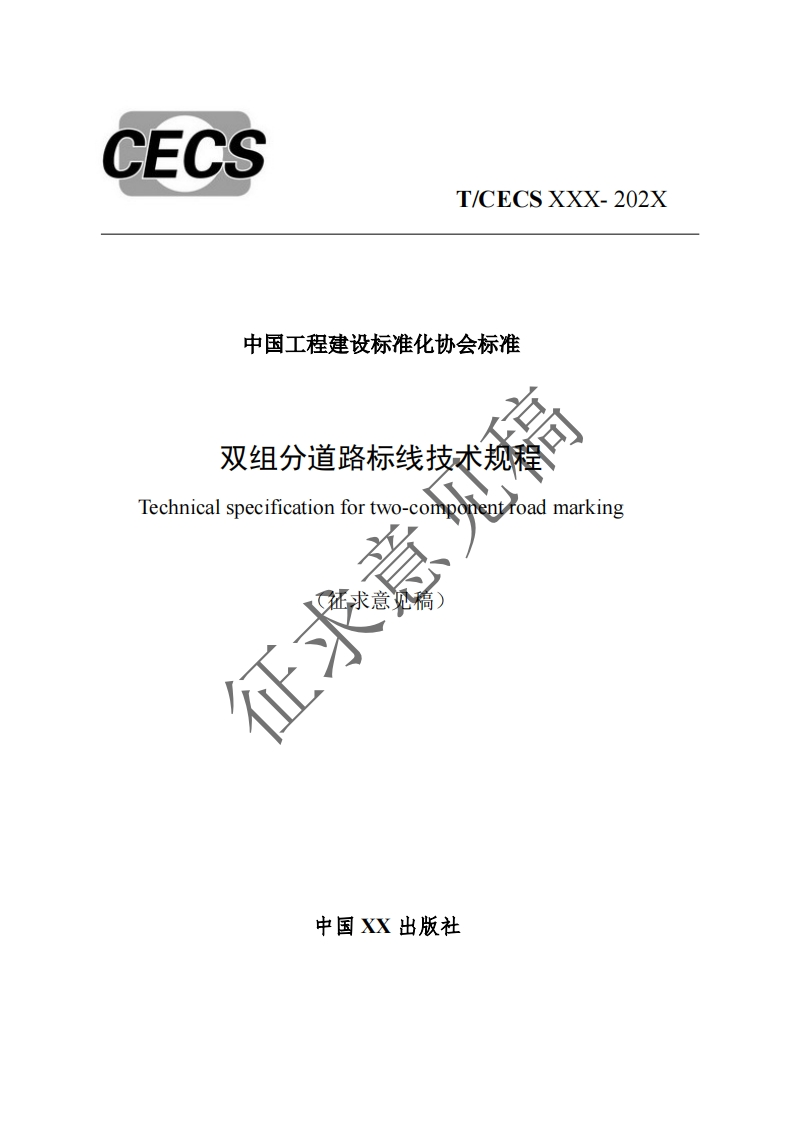 CECS

T/CECS XXX- 202X

中国工程建设标准化协会标准

双组分道路标线技术规程

Technical specification for two-component road marking

（征求意见稿）

征求意见稿

中国 XX 出版社